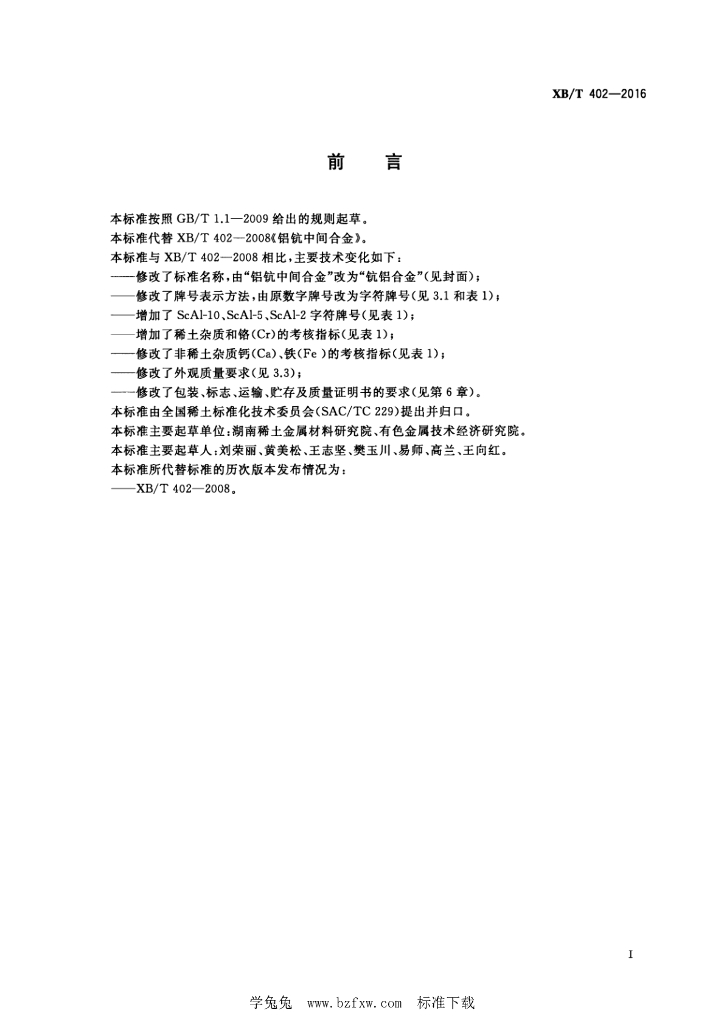 XB/T 402—2016

前　言

本标准按照 GB/T 1.1—2009 给出的规则起草。
本标准代替 XB/T 402—2008《铝钪中间合金》。
本标准与 XB/T 402—2008 相比，主要技术变化如下：
——修改了标准名称，由“铝钪中间合金”改为“钪铝合金”(见封面)；
——修改了牌号表示方法，由原数字牌号改为字符牌号(见 3.1 和表 1)；
——增加了 ScAl-10、ScAl-5、ScAl-2 字符牌号(见表 1)；
——增加了稀土杂质和铬(Cr)的考核指标(见表 1)；
——修改了非稀土杂质钙(Ca)、铁(Fe)的考核指标(见表 1)；
——修改了外观质量要求(见 3.3)；
——修改了包装、标志、运输、贮存及质量证明书的要求(见第 6 章)。
本标准由全国稀土标准化技术委员会(SAC/TC 229)提出并归口。
本标准主要起草单位：湖南稀土金属材料研究院、有色金属技术经济研究院。
本标准主要起草人：刘荣丽、黄美松、王志坚、樊玉川、易师、高兰、王向红。
本标准所代替标准的历次版本发布情况为：
——XB/T 402—2008。

I

学兔兔　www.bzfxw.com　标准下载